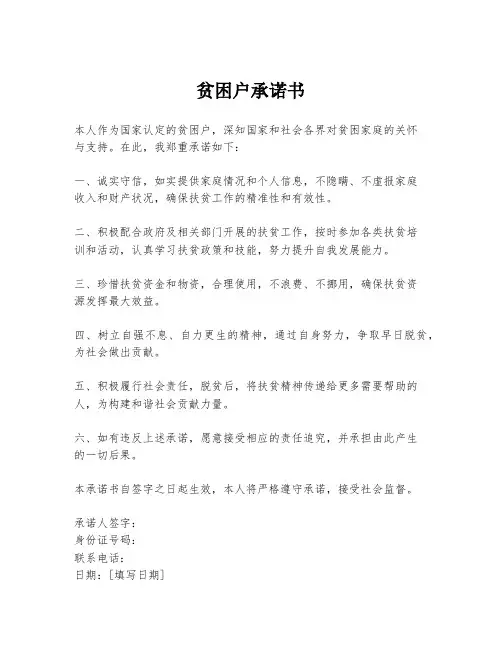 贫困户承诺书

本人作为国家认定的贫困户，深知国家和社会各界对贫困家庭的关怀与支持。在此，我郑重承诺如下：

一、诚实守信，如实提供家庭情况和个人信息，不隐瞒、不虚报家庭收入和财产状况，确保扶贫工作的精准性和有效性。

二、积极配合政府及相关部门开展的扶贫工作，按时参加各类扶贫培训和活动，认真学习扶贫政策和技能，努力提升自我发展能力。

三、珍惜扶贫资金和物资，合理使用，不浪费、不挪用，确保扶贫资源发挥最大效益。

四、树立自强不息、自力更生的精神，通过自身努力，争取早日脱贫，为社会做出贡献。

五、积极履行社会责任，脱贫后，将扶贫精神传递给更多需要帮助的人，为构建和谐社会贡献力量。

六、如有违反上述承诺，愿意接受相应的责任追究，并承担由此产生的一切后果。

本承诺书自签字之日起生效，本人将严格遵守承诺，接受社会监督。

承诺人签字：
身份证号码：
联系电话：
日期：[填写日期]